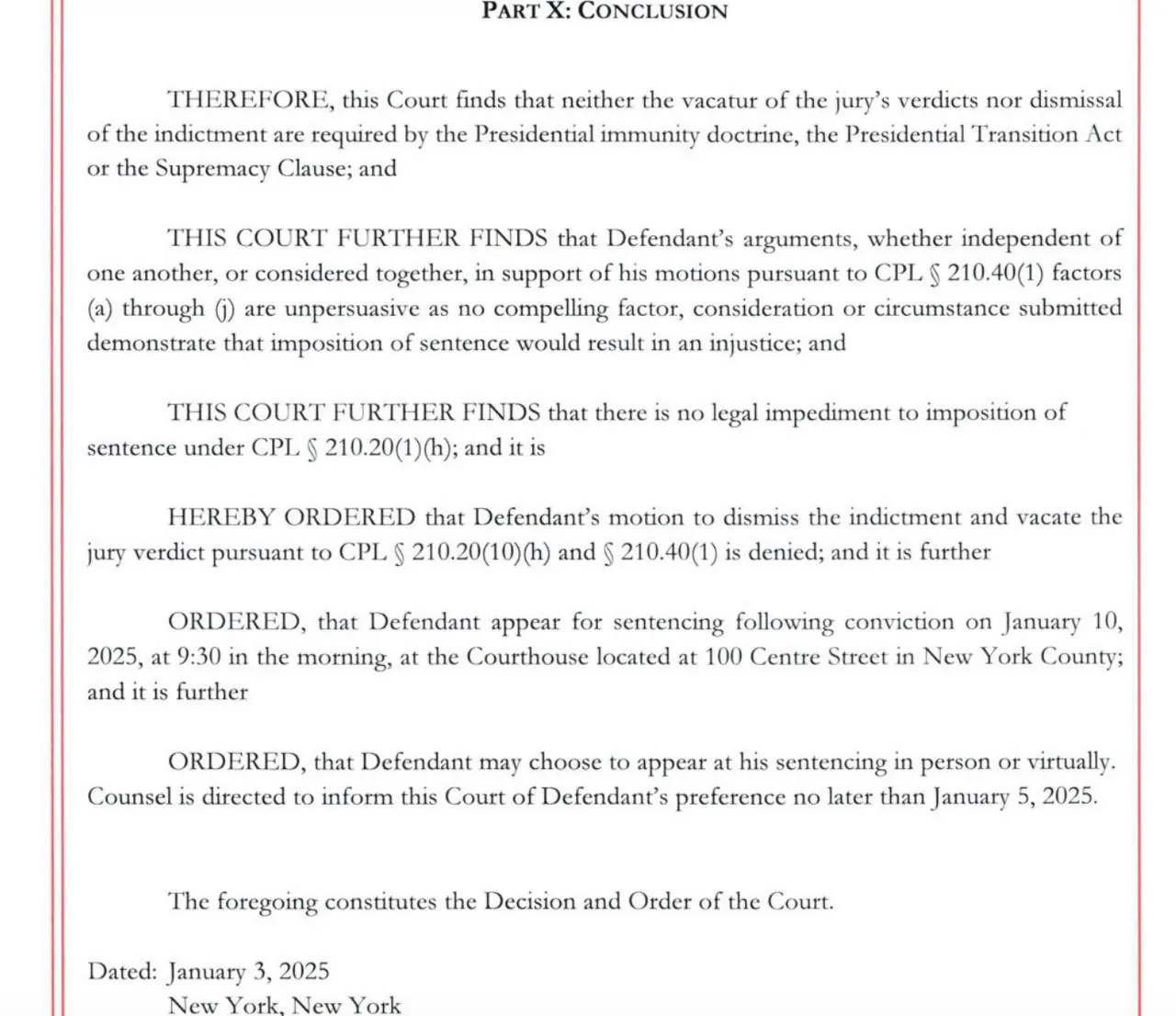 PART X: CONCLUSION

THEREFORE, this Court finds that neither the vacatur of the jury's verdicts nor dismissal of the indictment are required by the Presidential immunity doctrine, the Presidential Transition Act or the Supremacy Clause; and

THIS COURT FURTHER FINDS that Defendant's arguments, whether independent of one another, or considered together, in support of his motions pursuant to CPL § 210.40(1) factors (a) through (j) are unpersuasive as no compelling factor, consideration or circumstance submitted demonstrate that imposition of sentence would result in an injustice; and

THIS COURT FURTHER FINDS that there is no legal impediment to imposition of sentence under CPL § 210.20(1)(h); and it is

HEREBY ORDERED that Defendant's motion to dismiss the indictment and vacate the jury verdict pursuant to CPL § 210.20(10)(h) and § 210.40(1) is denied; and it is further

ORDERED, that Defendant appear for sentencing following conviction on January 10, 2025, at 9:30 in the morning, at the Courthouse located at 100 Centre Street in New York County; and it is further

ORDERED, that Defendant may choose to appear at his sentencing in person or virtually. Counsel is directed to inform this Court of Defendant's preference no later than January 5, 2025.

The foregoing constitutes the Decision and Order of the Court.

Dated: January 3, 2025
New York, New York